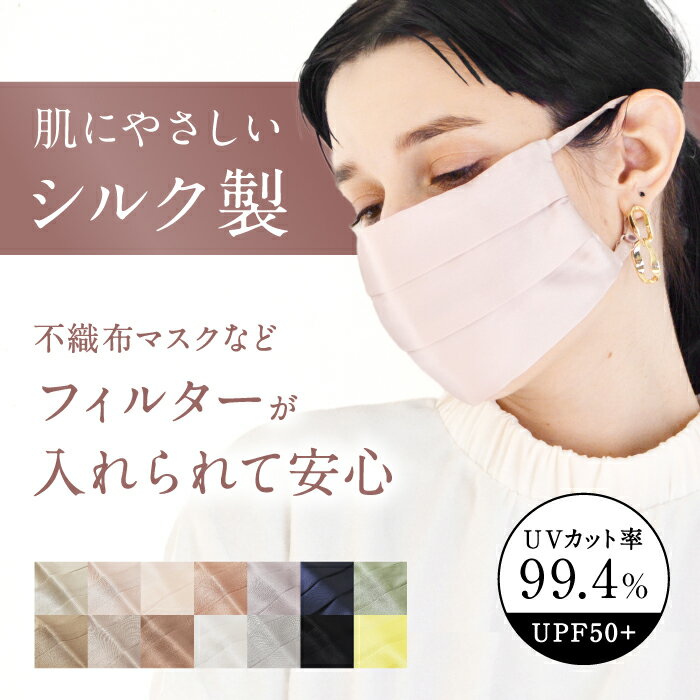 肌にやさしい
シルク製

不織布マスクなど
フィルターが
入れられて安心

UVカット率
99.4%
UPF50+